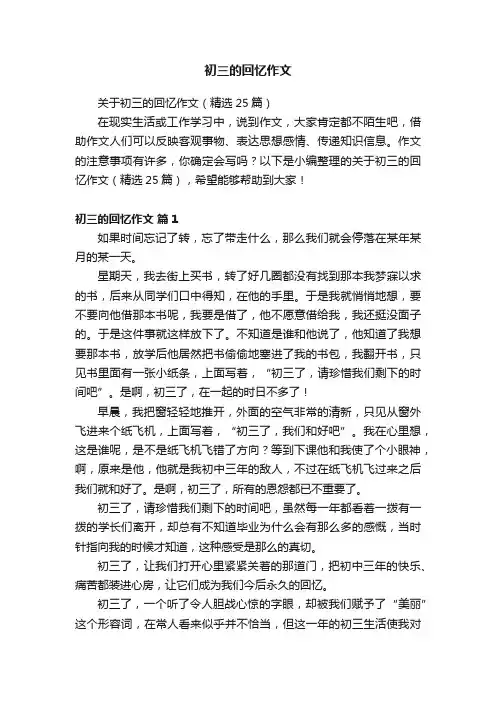 初三的回忆作文

关于初三的回忆作文（精选 25 篇）

在现实生活或工作学习中，说到作文，大家肯定都不陌生吧，借助作文人们可以反映客观事物、表达思想感情、传递知识信息。作文的注意事项有许多，你确定会写吗？以下是小编整理的关于初三的回忆作文（精选 25 篇），希望能够帮助到大家！

初三的回忆作文 篇 1

如果时间忘记了转，忘了带走什么，那么我们就会停落在某年某月的某一天。

星期天，我去街上买书，转了好几圈都没有找到那本我梦寐以求的书，后来从同学们口中得知，在他的手里。于是我就悄悄地想，要不要向他借那本书呢，我要是借了，他不愿意借给我，我还挺没面子的。于是这件事就这样放下了。不知道是谁和他说了，他知道了我想要那本书，放学后他居然把书偷偷地塞进了我的书包，我翻开书，只见书里面有一张小纸条，上面写着，“初三了，请珍惜我们剩下的时间吧”。是啊，初三了，在一起的时日不多了！

早晨，我把窗轻轻地推开，外面的空气非常的清新，只见从窗外飞进来个纸飞机，上面写着，“初三了，我们和好吧”。我在心里想，这是谁呢，是不是纸飞机飞错了方向？等到下课他和我使了个小眼神，啊，原来是他，他就是我初中三年的敌人，不过在纸飞机飞过来之后我们就和好了。是啊，初三了，所有的恩怨都已不重要了。

初三了，请珍惜我们剩下的时间吧，虽然每一年都看着一拨有一拨的学长们离开，却总有不知道毕业为什么会有那么多的感慨，当时针指向我的时候才知道，这种感受是那么的真切。

初三了，让我们打开心里紧紧关着的那道门，把初中三年的快乐、痛苦都装进心房，让它们成为我们今后永久的回忆。

初三了，一个听了令人胆战心惊的字眼，却被我们赋予了“美丽”这个形容词，在常人看来似乎并不恰当，但这一年的初三生活使我对